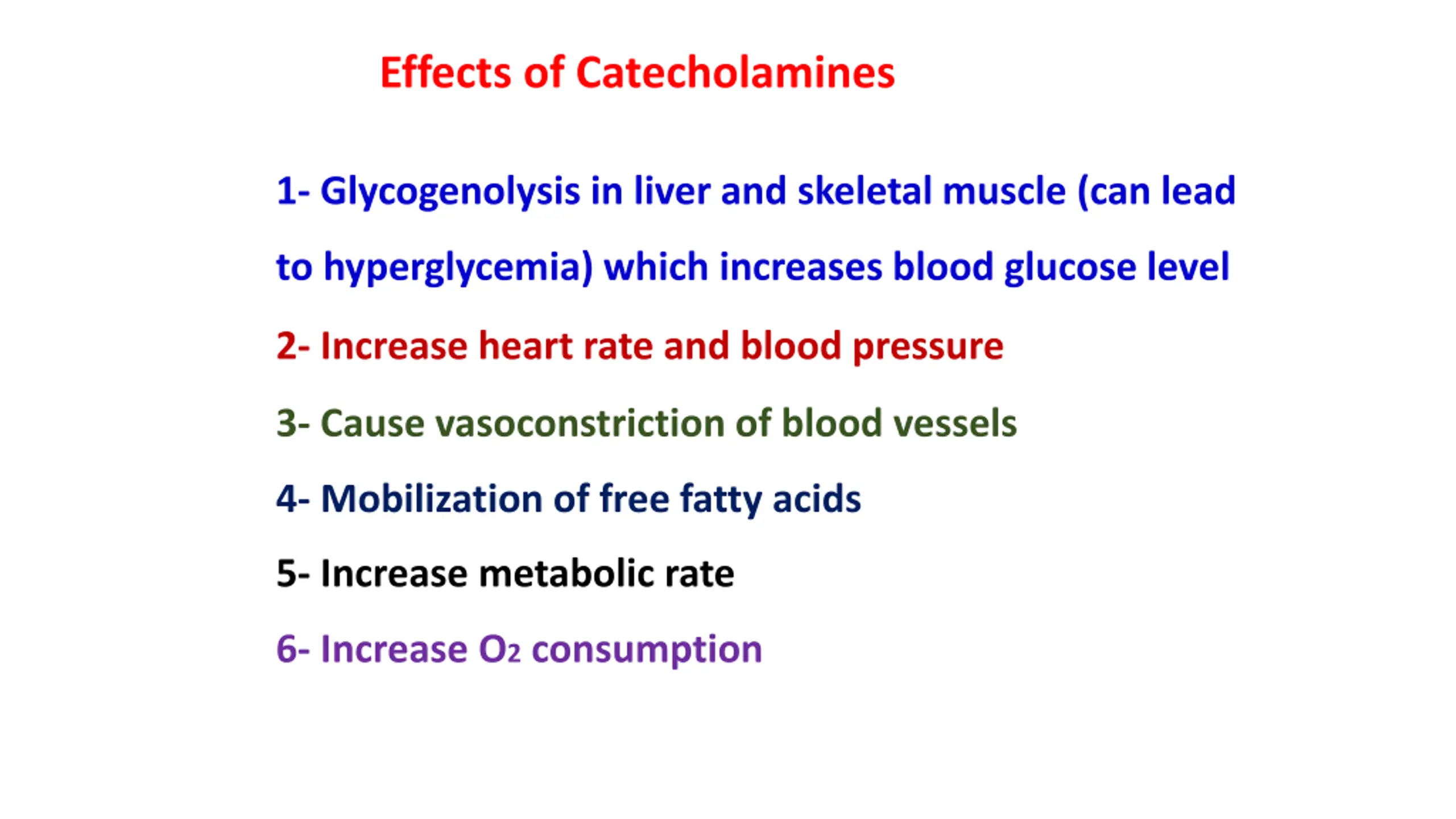 Effects of Catecholamines

1- Glycogenolysis in liver and skeletal muscle (can lead to hyperglycemia) which increases blood glucose level

2- Increase heart rate and blood pressure

3- Cause vasoconstriction of blood vessels

4- Mobilization of free fatty acids

5- Increase metabolic rate

6- Increase $O_2$ consumption